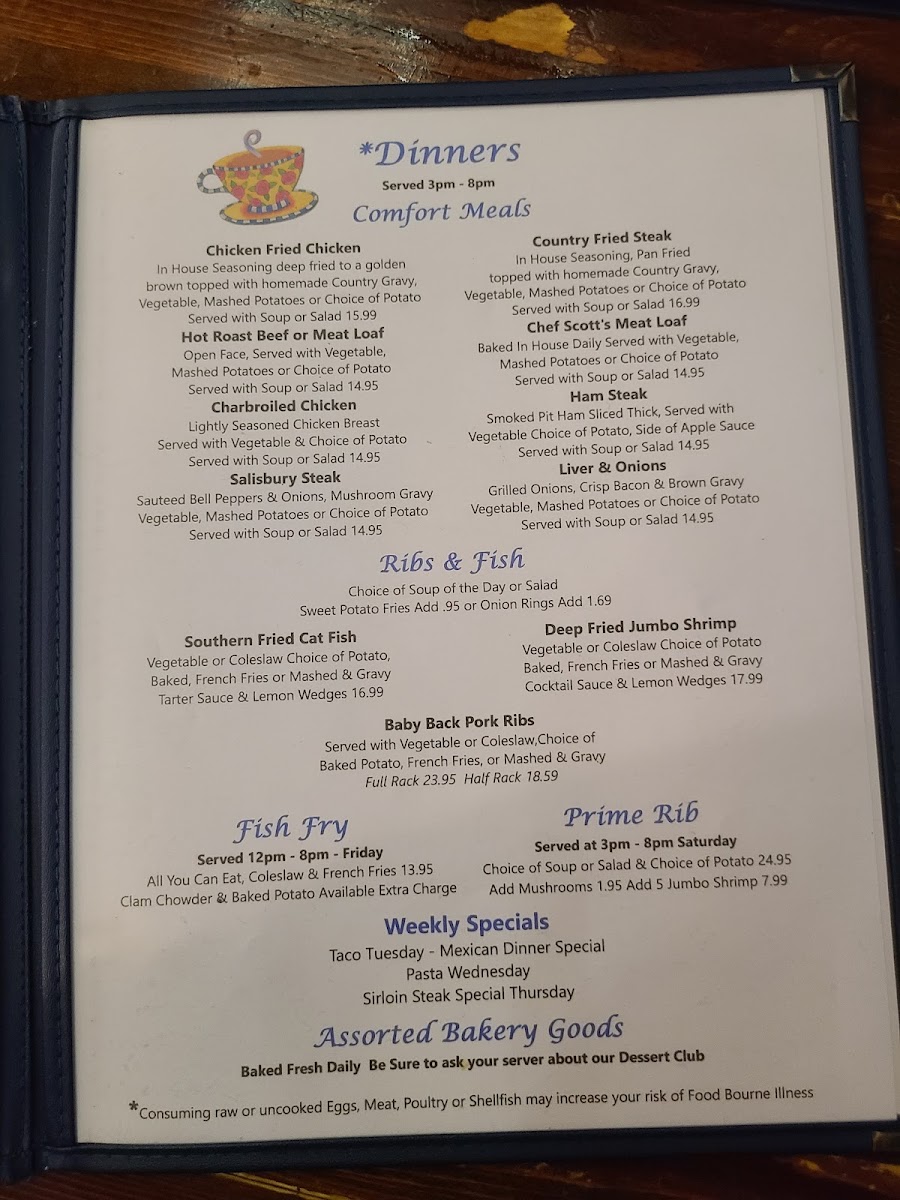 *Dinners
Served 3pm - 8pm
Comfort Meals

Chicken Fried Chicken
In House Seasoning deep fried to a golden brown topped with homemade Country Gravy, Vegetable, Mashed Potatoes or Choice of Potato
Served with Soup or Salad 15.99

Hot Roast Beef or Meat Loaf
Open Face, Served with Vegetable, Mashed Potatoes or Choice of Potato
Served with Soup or Salad 14.95

Charbroiled Chicken
Lightly Seasoned Chicken Breast
Served with Vegetable & Choice of Potato
Served with Soup or Salad 14.95

Salisbury Steak
Sauteed Bell Peppers & Onions, Mushroom Gravy
Vegetable, Mashed Potatoes or Choice of Potato
Served with Soup or Salad 14.95

Country Fried Steak
In House Seasoning, Pan Fried
topped with homemade Country Gravy,
Vegetable, Mashed Potatoes or Choice of Potato
Served with Soup or Salad 16.99

Chef Scott's Meat Loaf
Baked In House Daily Served with Vegetable,
Mashed Potatoes or Choice of Potato
Served with Soup or Salad 14.95

Ham Steak
Smoked Pit Ham Sliced Thick, Served with
Vegetable Choice of Potato, Side of Apple Sauce
Served with Soup or Salad 14.95

Liver & Onions
Grilled Onions, Crisp Bacon & Brown Gravy
Vegetable, Mashed Potatoes or Choice of Potato
Served with Soup or Salad 14.95

Ribs & Fish
Choice of Soup of the Day or Salad
Sweet Potato Fries Add .95 or Onion Rings Add 1.69

Southern Fried Cat Fish
Vegetable or Coleslaw Choice of Potato,
Baked, French Fries or Mashed & Gravy
Tarter Sauce & Lemon Wedges 16.99

Deep Fried Jumbo Shrimp
Vegetable or Coleslaw Choice of Potato
Baked, French Fries or Mashed & Gravy
Cocktail Sauce & Lemon Wedges 17.99

Baby Back Pork Ribs
Served with Vegetable or Coleslaw,Choice of
Baked Potato, French Fries, or Mashed & Gravy
Full Rack 23.95 Half Rack 18.59

Fish Fry
Served 12pm - 8pm - Friday
All You Can Eat, Coleslaw & French Fries 13.95
Clam Chowder & Baked Potato Available Extra Charge

Prime Rib
Served at 3pm - 8pm Saturday
Choice of Soup or Salad & Choice of Potato 24.95
Add Mushrooms 1.95 Add 5 Jumbo Shrimp 7.99

Weekly Specials
Taco Tuesday - Mexican Dinner Special
Pasta Wednesday
Sirloin Steak Special Thursday

Assorted Bakery Goods
Baked Fresh Daily Be Sure to ask your server about our Dessert Club

*Consuming raw or uncooked Eggs, Meat, Poultry or Shellfish may increase your risk of Food Bourne Illness